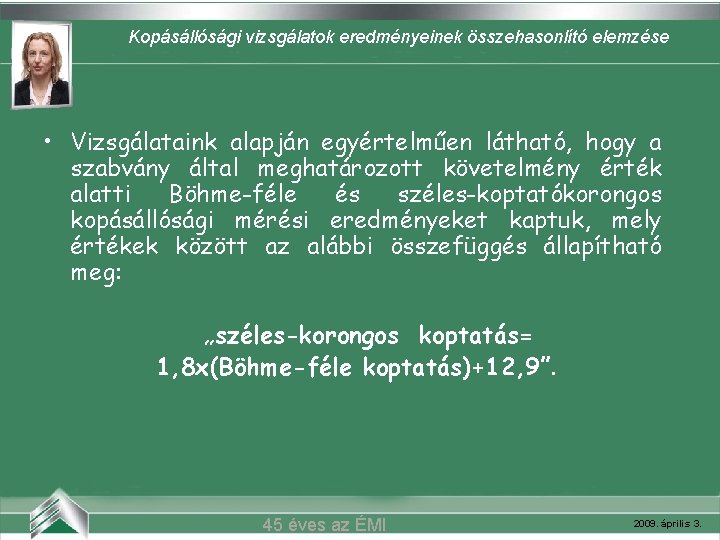 Kopásállósági vizsgálatok eredményeinek összehasonlító elemzése

• Vizsgálataink alapján egyértelműen látható, hogy a szabvány által meghatározott követelmény érték alatti Böhme-féle és széles-koptatókorongos kopásállósági mérési eredményeket kaptuk, mely értékek között az alábbi összefüggés állapítható meg:

„széles-korongos koptatás= 1,8x(Böhme-féle koptatás)+12,9”.

45 éves az ÉMI

2009. április 3.